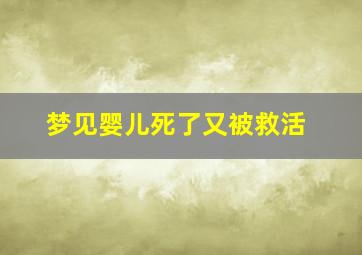 梦见婴儿死了又被救活